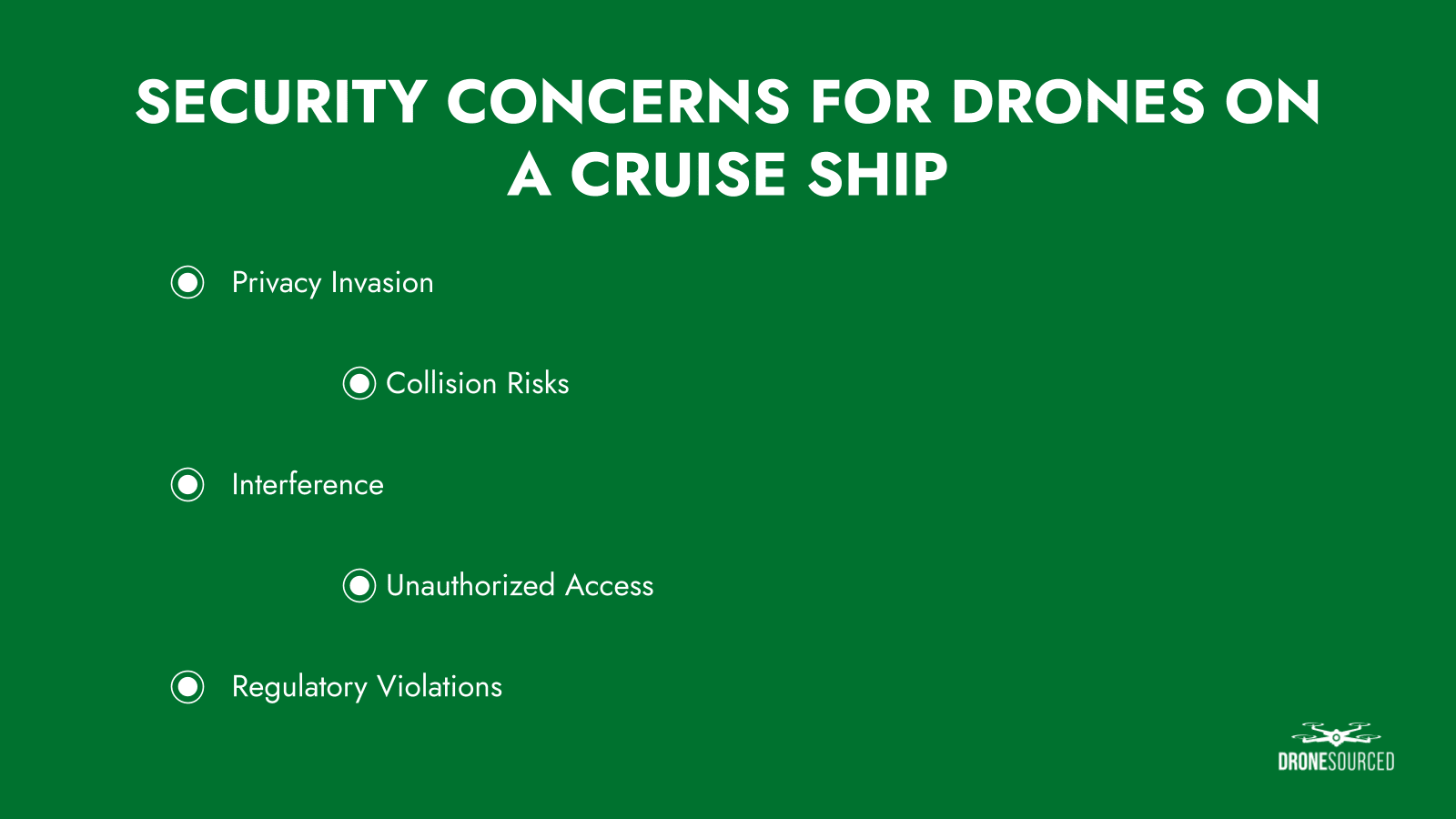 SECURITY CONCERNS FOR DRONES ON A CRUISE SHIP

Privacy Invasion

Collision Risks

Interference

Unauthorized Access

Regulatory Violations

DRONESOURCED